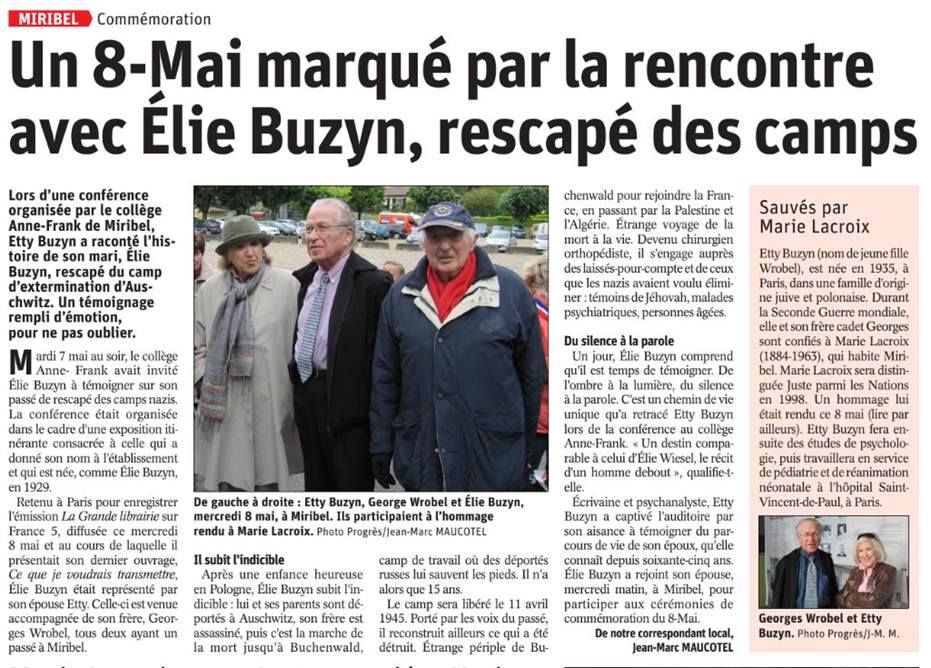 MIRIBEL Commémoration

Un 8-Mai marqué par la rencontre avec Élie Buzyn, rescapé des camps

Lors d'une conférence organisée par le collège Anne-Frank de Miribel, Etty Buzyn a raconté l'histoire de son mari, Élie Buzyn, rescapé du camp d'extermination d'Auschwitz. Un témoignage rempli d'émotion, pour ne pas oublier.

Mardi 7 mai au soir, le collège Anne- Frank avait invité Élie Buzyn à témoigner sur son passé de rescapé des camps nazis. La conférence était organisée dans le cadre d'une exposition itinérante consacrée à celle qui a donné son nom à l'établissement et qui est née, comme Élie Buzyn, en 1929.

Retenu à Paris pour enregistrer l'émission La Grande librairie sur France 5, diffusée ce mercredi 8 mai et au cours de laquelle il présentait son dernier ouvrage, Ce que je voudrais transmettre, Élie Buzyn était représenté par son épouse Etty. Celle-ci est venue accompagnée de son frère, Georges Wrobel, tous deux ayant un passé à Miribel.

De gauche à droite : Etty Buzyn, George Wrobel et Élie Buzyn, mercredi 8 mai, à Miribel. Ils participaient à l'hommage rendu à Marie Lacroix. Photo Progrès/Jean-Marc MAUCOTEL

Il subit l'indicible
Après une enfance heureuse en Pologne, Élie Buzyn subit l'indicible : lui et ses parents sont déportés à Auschwitz, son frère est assassiné, puis c'est la marche de la mort jusqu'à Buchenwald, camp de travail où des déportés russes lui sauvent les pieds. Il n'a alors que 15 ans.

Le camp sera libéré le 11 avril 1945. Porté par les voix du passé, il reconstruit ailleurs ce qui a été détruit. Étrange périple de Buchenwald pour rejoindre la France, en passant par la Palestine et l'Algérie. Étrange voyage de la mort à la vie. Devenu chirurgien orthopédiste, il s'engage auprès des laissés-pour-compte et de ceux que les nazis avaient voulu éliminer : témoins de Jéhovah, malades psychiatriques, personnes âgées.

Du silence à la parole
Un jour, Élie Buzyn comprend qu'il est temps de témoigner. De l'ombre à la lumière, du silence à la parole. C'est un chemin de vie unique qu'a retracé Etty Buzyn lors de la conférence au collège Anne-Frank. « Un destin comparable à celui d'Élie Wiesel, le récit d'un homme debout », qualifie-t-elle.

Écrivaine et psychanalyste, Etty Buzyn a captivé l'auditoire par son aisance à témoigner du parcours de vie de son époux, qu'elle connaît depuis soixante-cinq ans. Élie Buzyn a rejoint son épouse, mercredi matin, à Miribel, pour participer aux cérémonies de commémoration du 8-Mai.

De notre correspondant local, Jean-Marc MAUCOTEL

Sauvés par Marie Lacroix

Etty Buzyn (nom de jeune fille Wrobel), est née en 1935, à Paris, dans une famille d'origine juive et polonaise. Durant la Seconde Guerre mondiale, elle et son frère cadet Georges sont confiés à Marie Lacroix (1884-1963), qui habite Miribel. Marie Lacroix sera distinguée Juste parmi les Nations en 1998. Un hommage lui était rendu ce 8 mai (lire par ailleurs). Etty Buzyn fera ensuite des études de psychologie, puis travaillera en service de pédiatrie et de réanimation néonatale à l'hôpital Saint-Vincent-de-Paul, à Paris.

Georges Wrobel et Etty Buzyn. Photo Progrès/J-M. M.